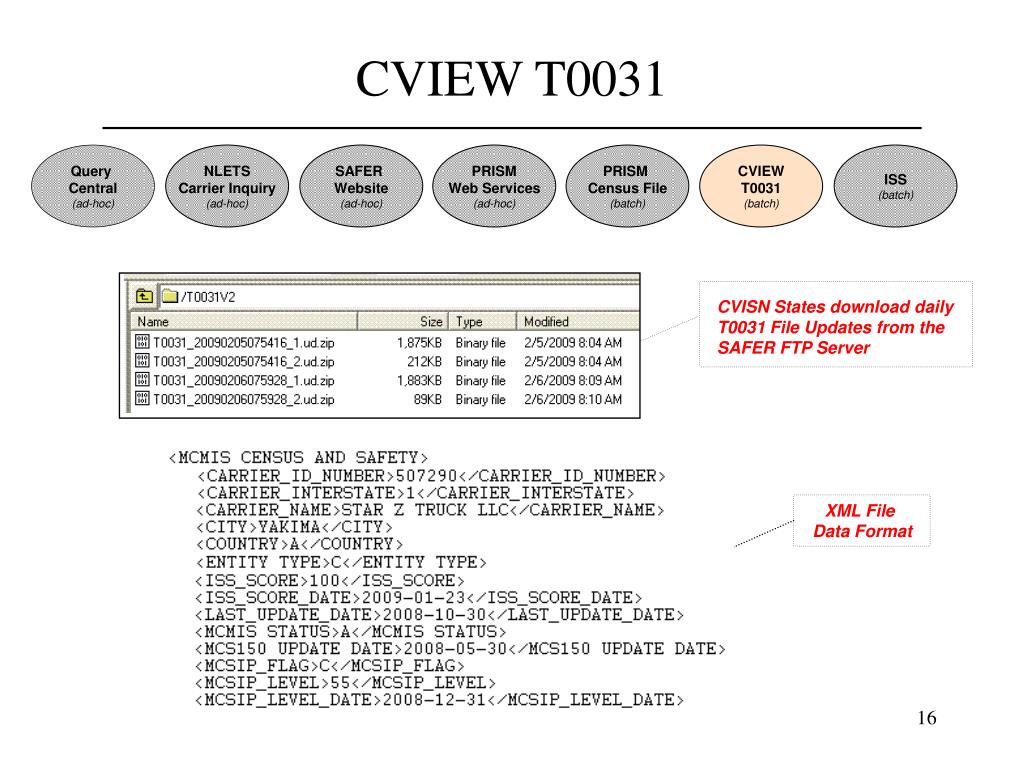 CVIEW T0031

Query Central (ad-hoc)

NLETS Carrier Inquiry (ad-hoc)

SAFER Website (ad-hoc)

PRISM Web Services (ad-hoc)

PRISM Census File (batch)

CVIEW T0031 (batch)

ISS (batch)

/T0031V2

| Name | Size | Type | Modified |
|---|---|---|---|
| T0031_20090205075416_1.ud.zip | 1,875KB | Binary file | 2/5/2009 8:04 AM |
| T0031_20090205075416_2.ud.zip | 212KB | Binary file | 2/5/2009 8:04 AM |
| T0031_20090206075928_1.ud.zip | 1,883KB | Binary file | 2/6/2009 8:09 AM |
| T0031_20090206075928_2.ud.zip | 89KB | Binary file | 2/6/2009 8:10 AM |

CVISN States download daily T0031 File Updates from the SAFER FTP Server

<MCMIS CENSUS AND SAFETY>
<CARRIER_ID_NUMBER>507290</CARRIER_ID_NUMBER>
<CARRIER_INTERSTATE>1</CARRIER_INTERSTATE>
<CARRIER_NAME>STAR Z TRUCK LLC</CARRIER_NAME>
<CITY>YAKIMA</CITY>
<COUNTRY>A</COUNTRY>
<ENTITY TYPE>C</ENTITY TYPE>
<ISS_SCORE>100</ISS_SCORE>
<ISS_SCORE_DATE>2009-01-23</ISS_SCORE_DATE>
<LAST_UPDATE_DATE>2008-10-30</LAST_UPDATE_DATE>
<MCMIS STATUS>A</MCMIS STATUS>
<MCS150 UPDATE DATE>2008-05-30</MCS150 UPDATE DATE>
<MCSIP_FLAG>C</MCSIP_FLAG>
<MCSIP_LEVEL>55</MCSIP_LEVEL>
<MCSIP_LEVEL_DATE>2008-12-31</MCSIP_LEVEL_DATE>

XML File Data Format

16